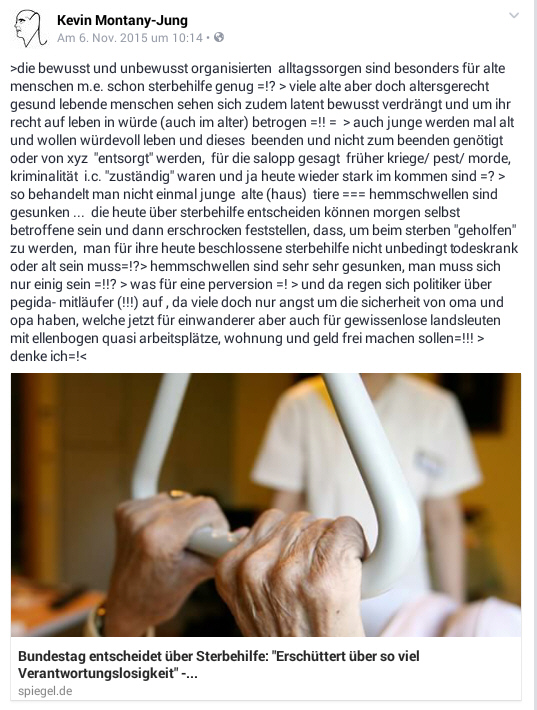 Kevin Montany-Jung
Am 6. Nov. 2015 um 10:14 •

>die bewusst und unbewusst organisierten alltagssorgen sind besonders für alte menschen m.e. schon sterbehilfe genug =!? > viele alte aber doch altersgerecht gesund lebende menschen sehen sich zudem latent bewusst verdrängt und um ihr recht auf leben in würde (auch im alter) betrogen =!! = > auch junge werden mal alt und wollen würdevoll leben und dieses beenden und nicht zum beenden genötigt oder von xyz "entsorgt" werden, für die salopp gesagt früher kriege/ pest/ morde, kriminalität i.c. "zuständig" waren und ja heute wieder stark im kommen sind =? > so behandelt man nicht einmal junge alte (haus) tiere === hemmschwellen sind gesunken ... die heute über sterbehilfe entscheiden können morgen selbst betroffene sein und dann erschrocken feststellen, dass, um beim sterben "geholfen" zu werden, man für ihre heute beschlossene sterbehilfe nicht unbedingt todeskrank oder alt sein muss=!?> hemmschwellen sind sehr sehr gesunken, man muss sich nur einig sein =!!? > was für eine perversion =! > und da regen sich politiker über pegida- mitläufer (!!!) auf , da viele doch nur angst um die sicherheit von oma und opa haben, welche jetzt für einwanderer aber auch für gewissenlose landsleuten mit ellenbogen quasi arbeitsplätze, wohnung und geld frei machen sollen=!!! > denke ich=!<

Bundestag entscheidet über Sterbehilfe: "Erschüttert über so viel Verantwortungslosigkeit" -...
spiegel.de